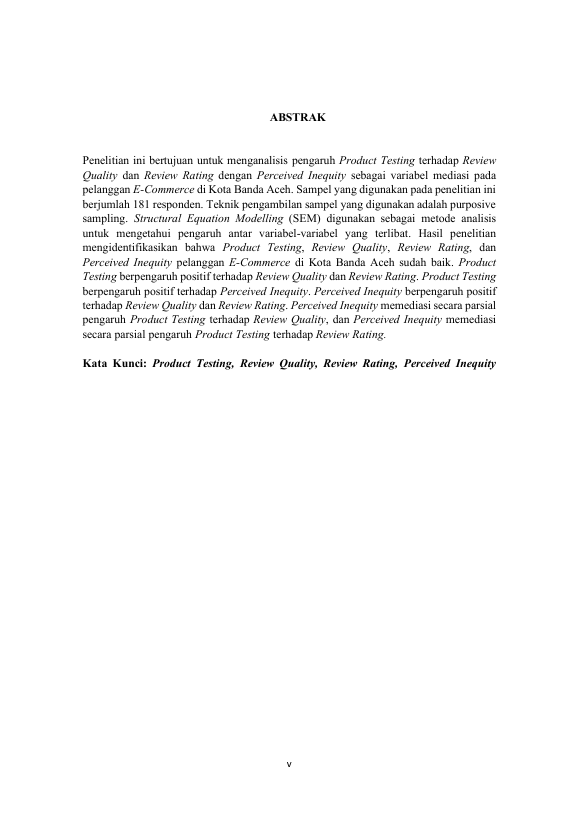 ABSTRAK

Penelitian ini bertujuan untuk menganalisis pengaruh Product Testing terhadap Review Quality dan Review Rating dengan Perceived Inequity sebagai variabel mediasi pada pelanggan E-Commerce di Kota Banda Aceh. Sampel yang digunakan pada penelitian ini berjumlah 181 responden. Teknik pengambilan sampel yang digunakan adalah purposive sampling. Structural Equation Modelling (SEM) digunakan sebagai metode analisis untuk mengetahui pengaruh antar variabel-variabel yang terlibat. Hasil penelitian mengidentifikasikan bahwa Product Testing, Review Quality, Review Rating, dan Perceived Inequity pelanggan E-Commerce di Kota Banda Aceh sudah baik. Product Testing berpengaruh positif terhadap Review Quality dan Review Rating. Product Testing berpengaruh positif terhadap Perceived Inequity. Perceived Inequity berpengaruh positif terhadap Review Quality dan Review Rating. Perceived Inequity memediasi secara parsial pengaruh Product Testing terhadap Review Quality, dan Perceived Inequity memediasi secara parsial pengaruh Product Testing terhadap Review Rating.

Kata Kunci: Product Testing, Review Quality, Review Rating, Perceived Inequity

v